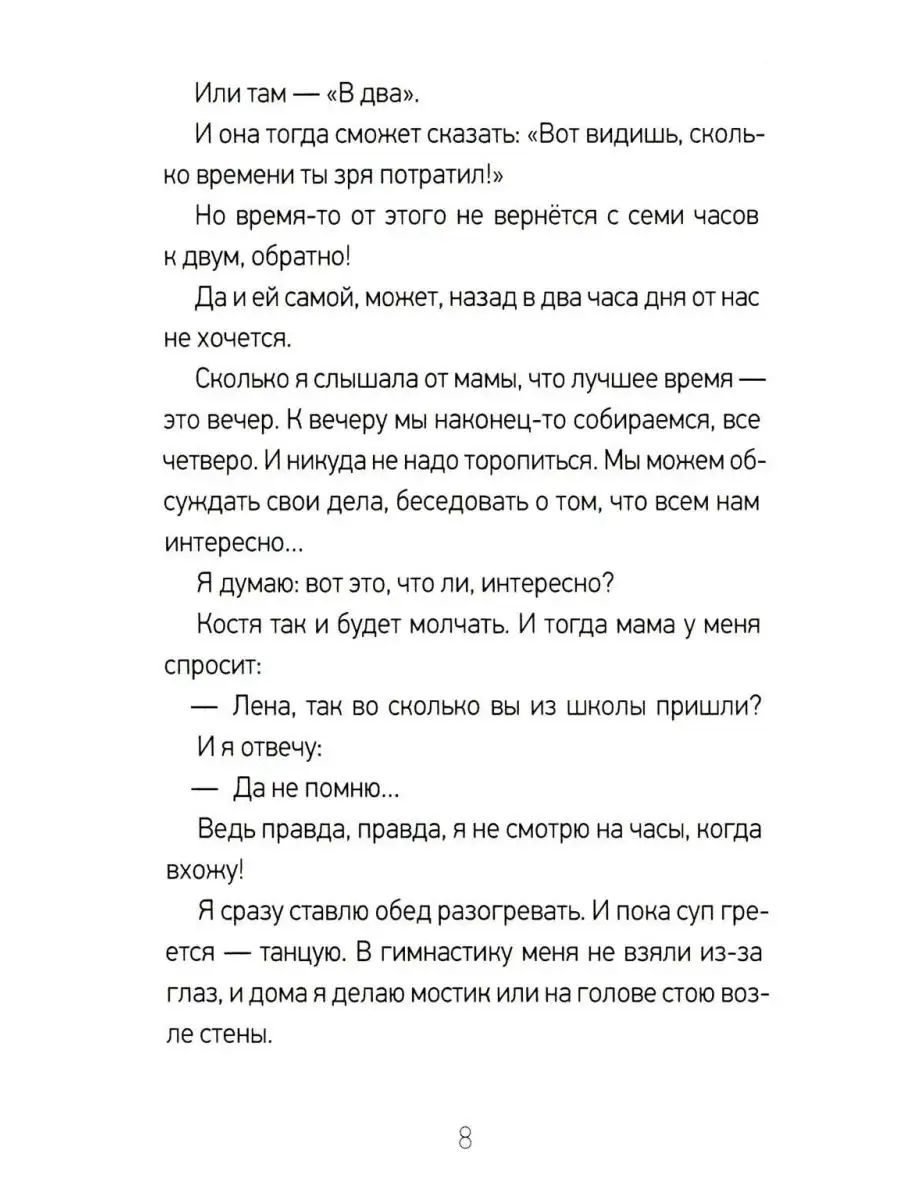 Или там — «В два».

И она тогда сможет сказать: «Вот видишь, сколько времени ты зря потратил!»

Но время-то от этого не вернётся с семи часов к двум, обратно!

Да и ей самой, может, назад в два часа дня от нас не хочется.

Сколько я слышала от мамы, что лучшее время — это вечер. К вечеру мы наконец-то собираемся, все четверо. И никуда не надо торопиться. Мы можем обсуждать свои дела, беседовать о том, что всем нам интересно...

Я думаю: вот это, что ли, интересно?

Костя так и будет молчать. И тогда мама у меня спросит:

— Лена, так во сколько вы из школы пришли?

И я отвечу:

— Да не помню...

Ведь правда, правда, я не смотрю на часы, когда вхожу!

Я сразу ставлю обед разогревать. И пока суп греется — танцую. В гимнастику меня не взяли из-за глаз, и дома я делаю мостик или на голове стою возле стены.

8